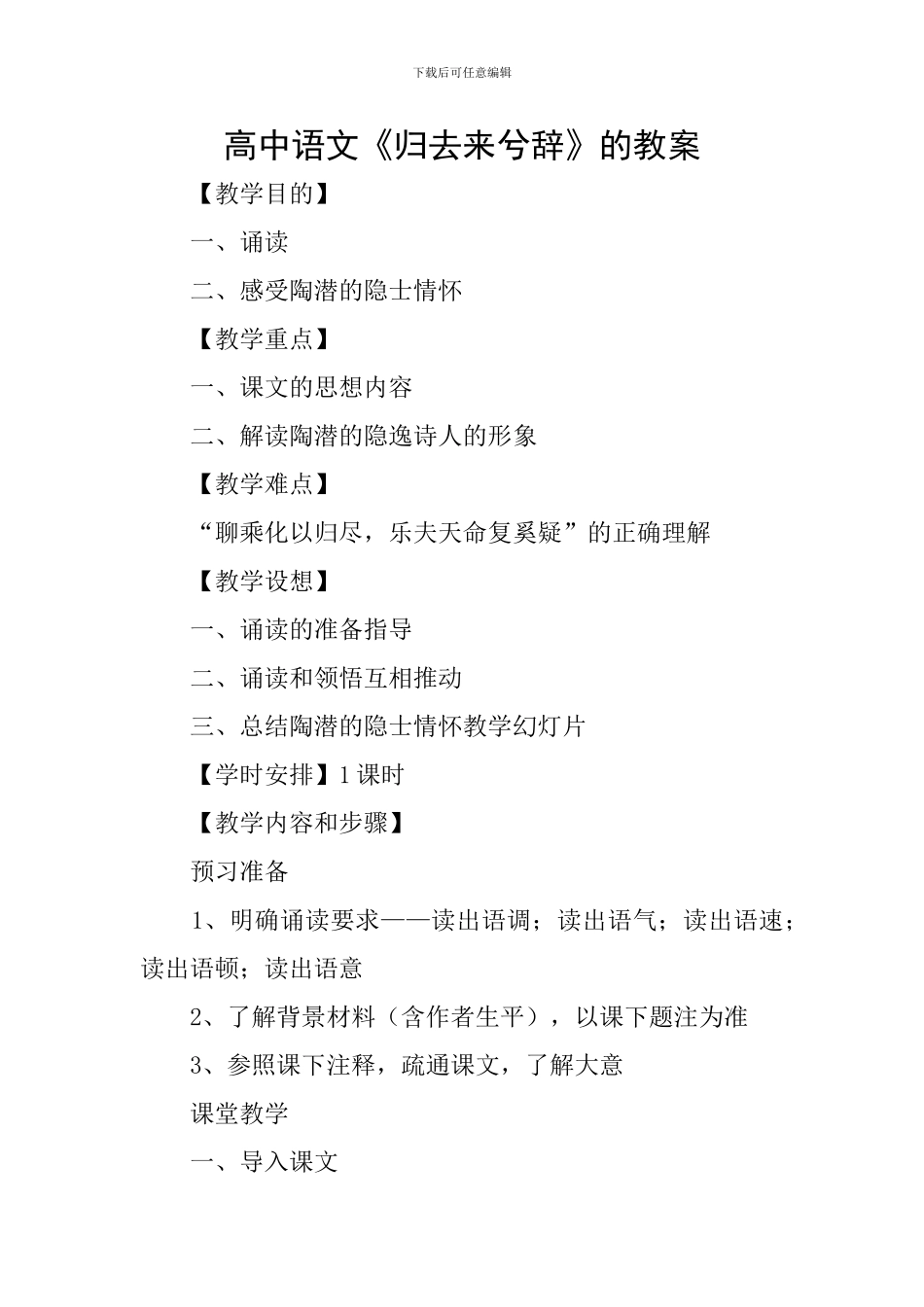 下载后可任意编辑

高中语文《归去来兮辞》的教案

【教学目的】

一、诵读

二、感受陶潜的隐士情怀

【教学重点】

一、课文的思想内容

二、解读陶潜的隐逸诗人的形象

【教学难点】

“聊乘化以归尽，乐夫天命复奚疑”的正确理解

【教学设想】

一、诵读的准备指导

二、诵读和领悟互相推动

三、总结陶潜的隐士情怀教学幻灯片

【学时安排】1 课时

【教学内容和步骤】

预习准备

1、明确诵读要求——读出语调；读出语气；读出语速；读出语顿；读出语意

2、了解背景材料（含作者生平），以课下题注为准

3、参照课下注释，疏通课文，了解大意

课堂教学

一、导入课文